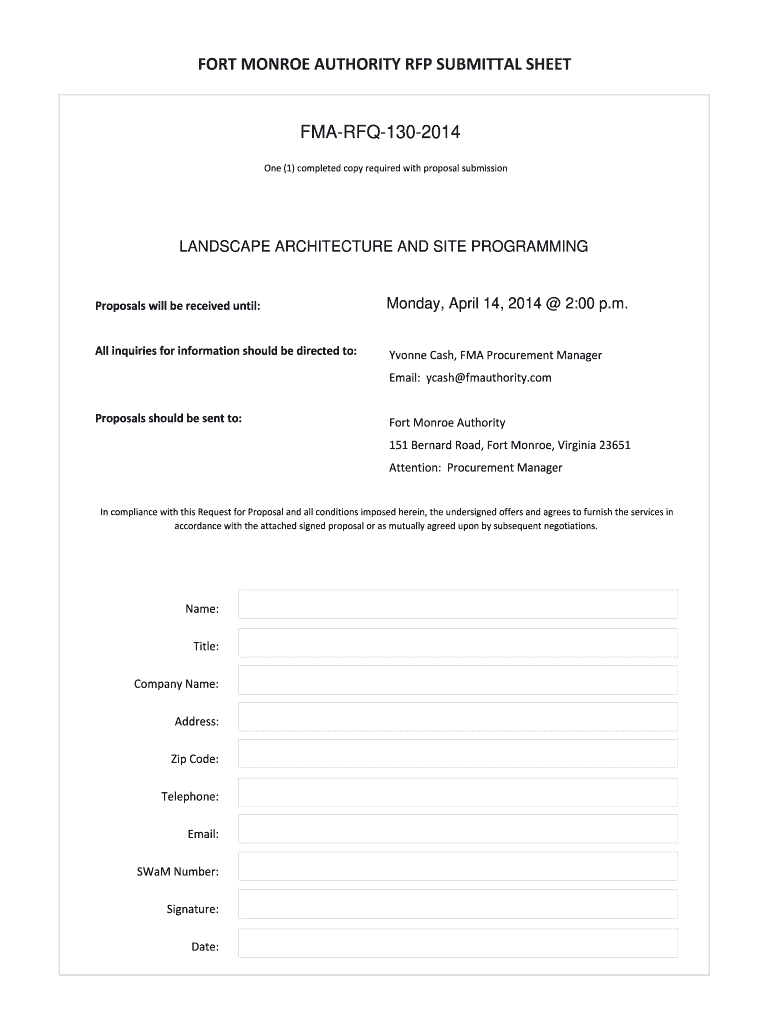 FORT MONROE AUTHORITY RFP SUBMITTAL SHEET

FMA-RFQ-130-2014

One (1) completed copy required with proposal submission

LANDSCAPE ARCHITECTURE AND SITE PROGRAMMING

Proposals will be received until: Monday, April 14, 2014 @ 2:00 p.m.

All inquiries for information should be directed to: Yvonne Cash, FMA Procurement Manager

Email: ycash@fmauthority.com

Proposals should be sent to: Fort Monroe Authority

151 Bernard Road, Fort Monroe, Virginia 23651

Attention: Procurement Manager

In compliance with this Request for Proposal and all conditions imposed herein, the undersigned offers and agrees to furnish the services in accordance with the attached signed proposal or as mutually agreed upon by subsequent negotiations.

Name:

Title:

Company Name:

Address:

Zip Code:

Telephone:

Email:

SWaM Number:

Signature:

Date: